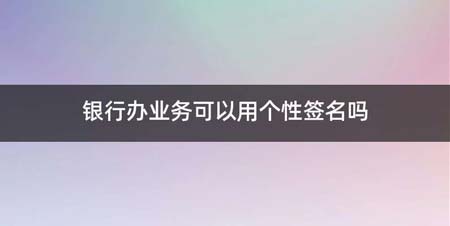 银行办业务可以用个性签名吗